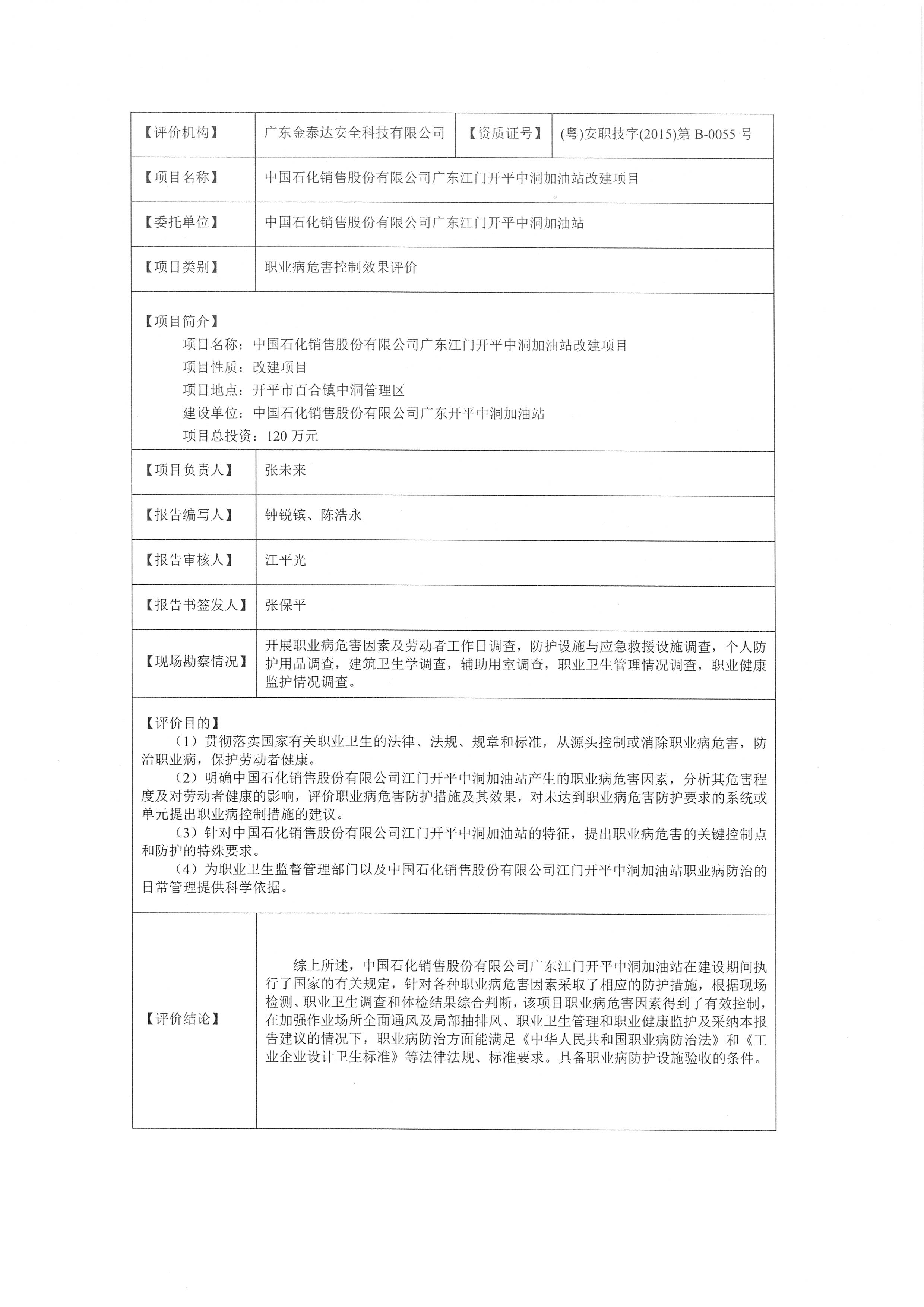 | 【评价机构】 | 广东金泰达安全科技有限公司 | 【资质证号】 | (粤)安职技字(2015)第 B-0055 号 |
|---|---|---|---|
| 【项目名称】 | 中国石化销售股份有限公司广东江门开平中洞加油站改建项目 | | |
| 【委托单位】 | 中国石化销售股份有限公司广东江门开平中洞加油站 | | |
| 【项目类别】 | 职业病危害控制效果评价 | | |

【项目简介】
项目名称：中国石化销售股份有限公司广东江门开平中洞加油站改建项目
项目性质：改建项目
项目地点：开平市百合镇中洞管理区
建设单位：中国石化销售股份有限公司广东开平中洞加油站
项目总投资：120 万元

| 【项目负责人】 | 张未来 |
|---|---|
| 【报告编写人】 | 钟锐镔、陈浩永 |
| 【报告审核人】 | 江平光 |
| 【报告书签发人】 | 张保平 |
| 【现场勘察情况】 | 开展职业病危害因素及劳动者工作日调查，防护设施与应急救援设施调查，个人防护用品调查，建筑卫生学调查，辅助用室调查，职业卫生管理情况调查，职业健康监护情况调查。 |

【评价目的】
（1）贯彻落实国家有关职业卫生的法律、法规、规章和标准，从源头控制或消除职业病危害，防治职业病，保护劳动者健康。
（2）明确中国石化销售股份有限公司江门开平中洞加油站产生的职业病危害因素，分析其危害程度及对劳动者健康的影响，评价职业病危害防护措施及其效果，对未达到职业病危害防护要求的系统或单元提出职业病控制措施的建议。
（3）针对中国石化销售股份有限公司江门开平中洞加油站的特征，提出职业病危害的关键控制点和防护的特殊要求。
（4）为职业卫生监督管理部门以及中国石化销售股份有限公司江门开平中洞加油站职业病防治的日常管理提供科学依据。

| 【评价结论】 | 综上所述，中国石化销售股份有限公司广东江门开平中洞加油站在建设期间执行了国家的有关规定，针对各种职业病危害因素采取了相应的防护措施，根据现场检测、职业卫生调查和体检结果综合判断，该项目职业病危害因素得到了有效控制，在加强作业场所全面通风及局部抽排风、职业卫生管理和职业健康监护及采纳本报告建议的情况下，职业病防治方面能满足《中华人民共和国职业病防治法》和《工业企业设计卫生标准》等法律法规、标准要求。具备职业病防护设施验收的条件。 |
|---|---|